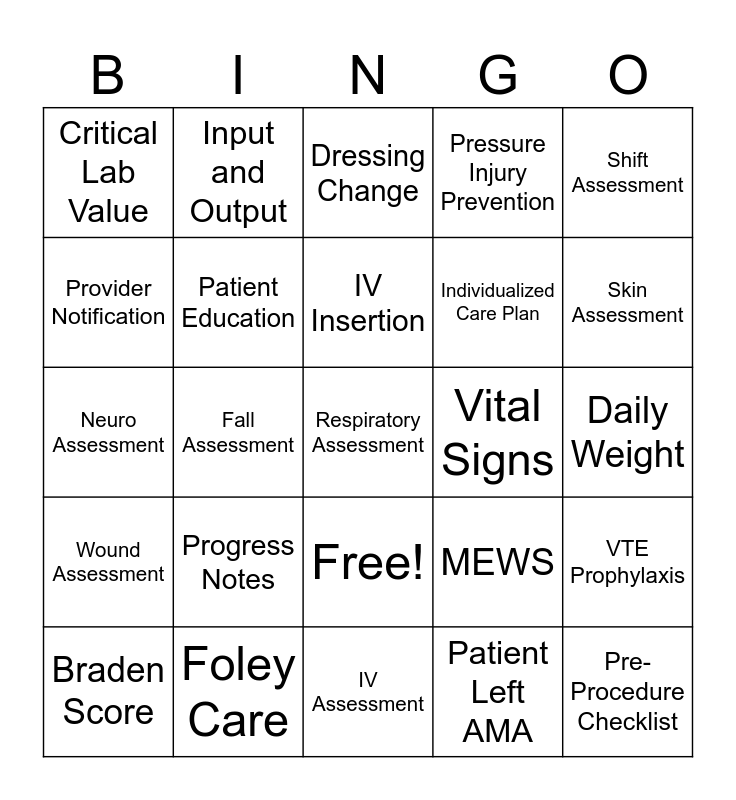 | B | I | N | G | O |
|---|---|---|---|---|
| Critical Lab Value | Input and Output | Dressing Change | Pressure Injury Prevention | Shift Assessment |
| Provider Notification | Patient Education | IV Insertion | Individualized Care Plan | Skin Assessment |
| Neuro Assessment | Fall Assessment | Respiratory Assessment | Vital Signs | Daily Weight |
| Wound Assessment | Progress Notes | Free! | MEWS | VTE Prophylaxis |
| Braden Score | Foley Care | IV Assessment | Patient Left AMA | Pre-Procedure Checklist |